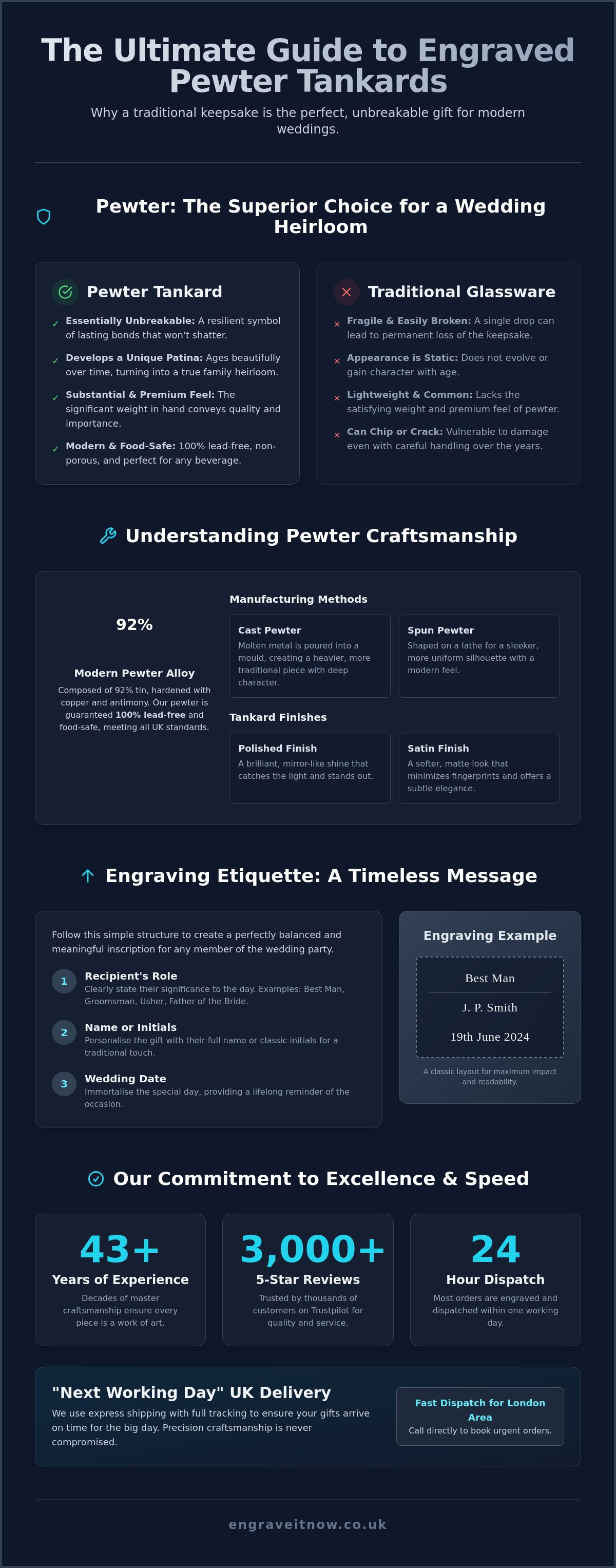 The Ultimate Guide to Engraved Pewter Tankards

Why a traditional keepsake is the perfect, unbreakable gift for modern weddings.

Pewter: The Superior Choice for a Wedding Heirloom

Pewter Tankard

✓ Essentially Unbreakable: A resilient symbol of lasting bonds that won't shatter.

✓ Develops a Unique Patina: Ages beautifully over time, turning into a true family heirloom.

✓ Substantial & Premium Feel: The significant weight in hand conveys quality and importance.

✓ Modern & Food-Safe: 100% lead-free, non-porous, and perfect for any beverage.

Traditional Glassware

× Fragile & Easily Broken: A single drop can lead to permanent loss of the keepsake.

× Appearance is Static: Does not evolve or gain character with age.

× Lightweight & Common: Lacks the satisfying weight and premium feel of pewter.

× Can Chip or Crack: Vulnerable to damage even with careful handling over the years.

Understanding Pewter Craftsmanship

92%

Modern Pewter Alloy

Composed of 92% tin, hardened with copper and antimony. Our pewter is guaranteed 100% lead-free and food-safe, meeting all UK standards.

Manufacturing Methods

Cast Pewter
Molten metal is poured into a mould, creating a heavier, more traditional piece with deep character.

Spun Pewter
Shaped on a lathe for a sleeker, more uniform silhouette with a modern feel.

Tankard Finishes

Polished Finish
A brilliant, mirror-like shine that catches the light and stands out.

Satin Finish
A softer, matte look that minimizes fingerprints and offers a subtle elegance.

Engraving Etiquette: A Timeless Message

Follow this simple structure to create a perfectly balanced and meaningful inscription for any member of the wedding party.

1 Recipient's Role
Clearly state their significance to the day. Examples: Best Man, Groomsman, Usher, Father of the Bride.

2 Name or Initials
Personalise the gift with their full name or classic initials for a traditional touch.

3 Wedding Date
Immortalise the special day, providing a lifelong reminder of the occasion.

Engraving Example

Best Man

J. P. Smith

19th June 2024

A classic layout for maximum impact and readability.

Our Commitment to Excellence & Speed

43+
Years of Experience
Decades of master craftsmanship ensure every piece is a work of art.

3,000+
5-Star Reviews
Trusted by thousands of customers on Trustpilot for quality and service.

24
Hour Dispatch
Most orders are engraved and dispatched within one working day.

"Next Working Day" UK Delivery

We use express shipping with full tracking to ensure your gifts arrive on time for the big day. Precision craftsmanship is never compromised.

Fast Dispatch for London Area
Call directly to book urgent orders.

engraveitnow.co.uk